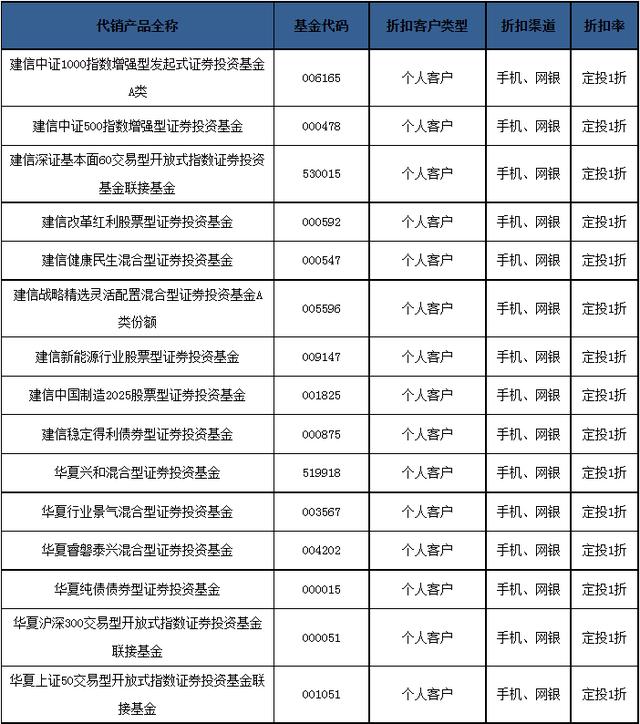 | 代销产品全称 | 基金代码 | 折扣客户类型 | 折扣渠道 | 折扣率 |
|---|---|---|---|---|
| 建信中证1000指数增强型发起式证券投资基金A类 | 006165 | 个人客户 | 手机、网银 | 定投1折 |
| 建信中证500指数增强型证券投资基金 | 000478 | 个人客户 | 手机、网银 | 定投1折 |
| 建信深证基本面60交易型开放式指数证券投资基金联接基金 | 530015 | 个人客户 | 手机、网银 | 定投1折 |
| 建信改革红利股票型证券投资基金 | 000592 | 个人客户 | 手机、网银 | 定投1折 |
| 建信健康民生混合型证券投资基金 | 000547 | 个人客户 | 手机、网银 | 定投1折 |
| 建信战略精选灵活配置混合型证券投资基金A类份额 | 005596 | 个人客户 | 手机、网银 | 定投1折 |
| 建信新能源行业股票型证券投资基金 | 009147 | 个人客户 | 手机、网银 | 定投1折 |
| 建信中国制造2025股票型证券投资基金 | 001825 | 个人客户 | 手机、网银 | 定投1折 |
| 建信稳定得利债券型证券投资基金 | 000875 | 个人客户 | 手机、网银 | 定投1折 |
| 华夏兴和混合型证券投资基金 | 519918 | 个人客户 | 手机、网银 | 定投1折 |
| 华夏行业景气混合型证券投资基金 | 003567 | 个人客户 | 手机、网银 | 定投1折 |
| 华夏睿磐泰兴混合型证券投资基金 | 004202 | 个人客户 | 手机、网银 | 定投1折 |
| 华夏纯债债券型证券投资基金 | 000015 | 个人客户 | 手机、网银 | 定投1折 |
| 华夏沪深300交易型开放式指数证券投资基金联接基金 | 000051 | 个人客户 | 手机、网银 | 定投1折 |
| 华夏上证50交易型开放式指数证券投资基金联接基金 | 001051 | 个人客户 | 手机、网银 | 定投1折 |